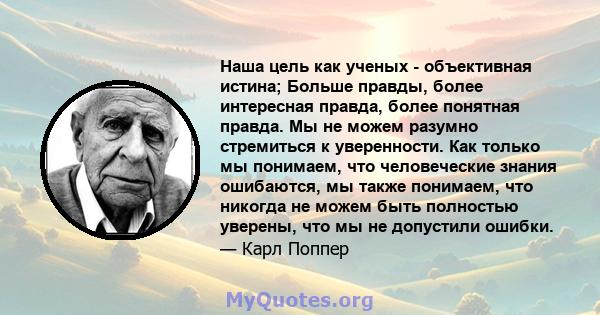 Наша цель как ученых - объективная истина; Больше правды, более интересная правда, более понятная правда. Мы не можем разумно стремиться к уверенности. Как только мы понимаем, что человеческие знания ошибаются, мы также понимаем, что никогда не можем быть полностью уверены, что мы не допустили ошибки.
— Карл Поппер

MyQuotes.org